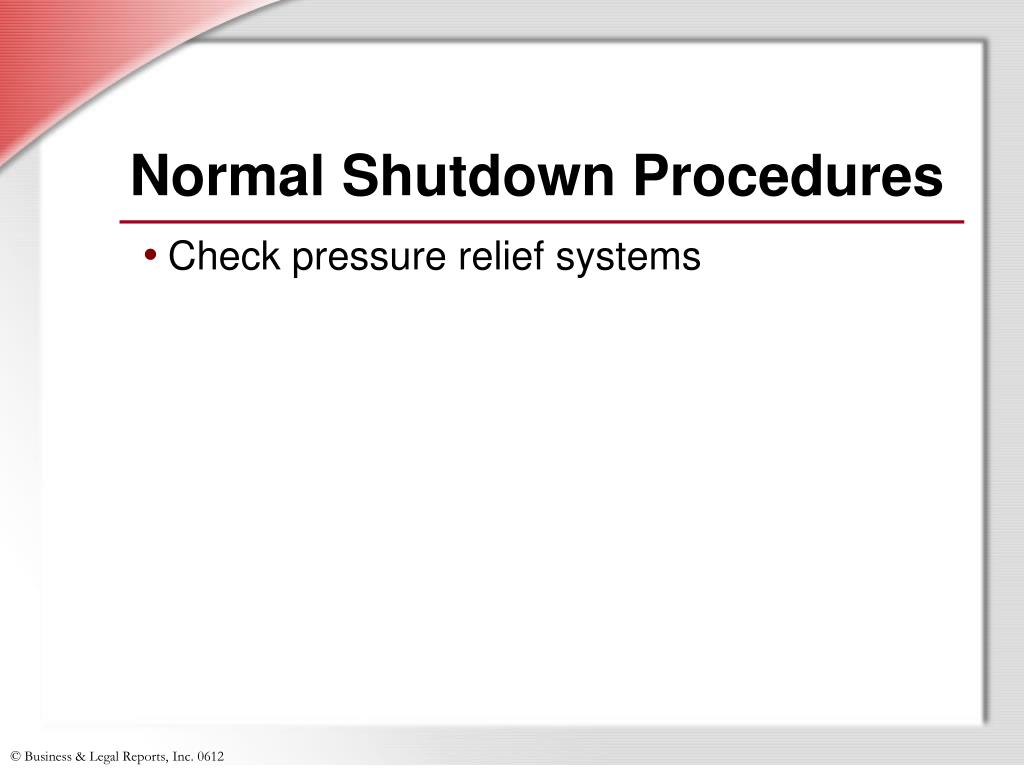 Normal Shutdown Procedures

• Check pressure relief systems

© Business & Legal Reports, Inc. 0612